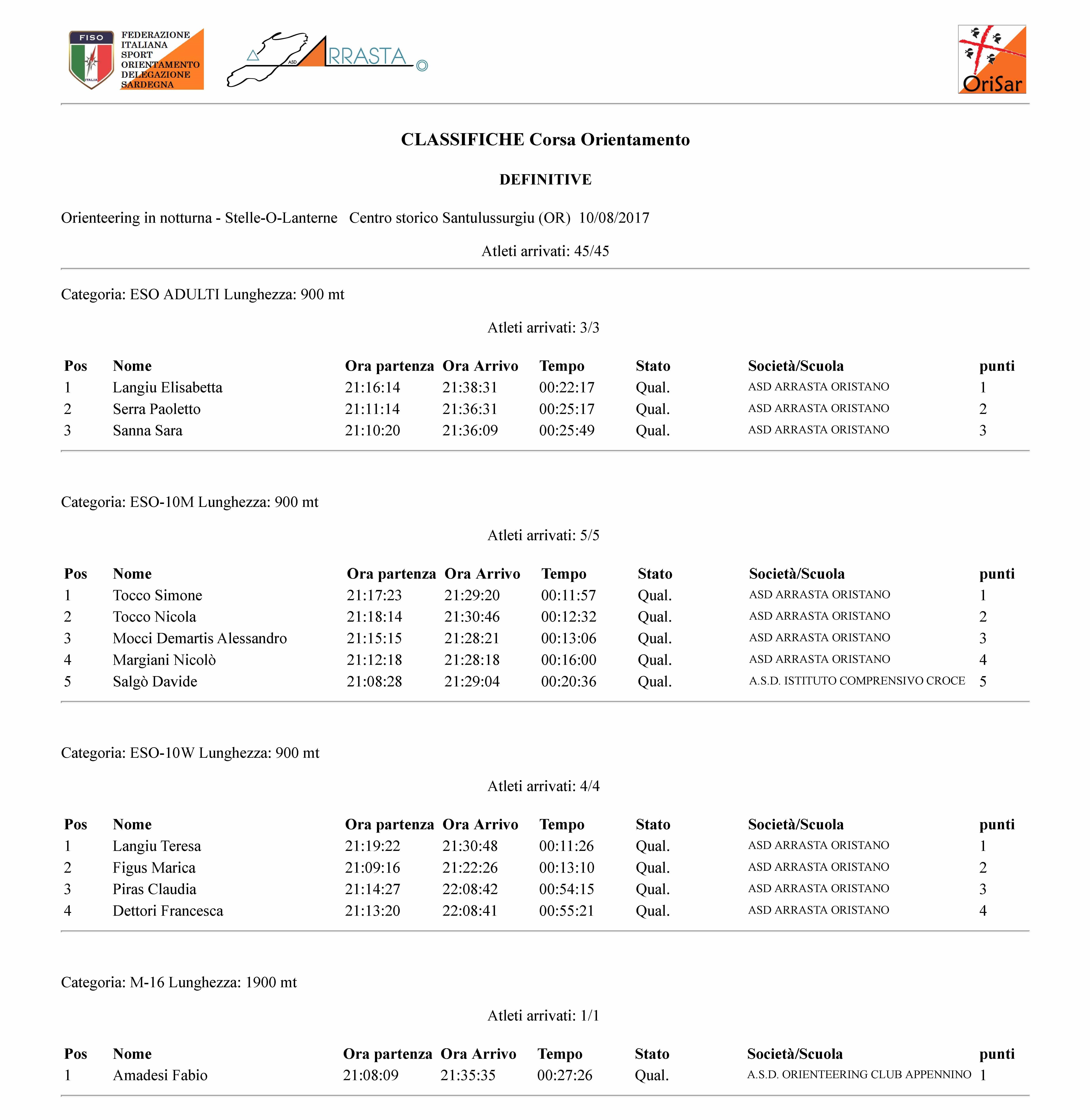 FISO ITALIA FEDERAZIONE ITALIANA SPORT ORIENTAMENTO DELEGAZIONE SARDEGNA

ASD ARRASTA

OriSar

CLASSIFICHE Corsa Orientamento

DEFINITIVE

Orienteering in notturna - Stelle-O-Lanterne Centro storico Santulussurgiu (OR) 10/08/2017

Atleti arrivati: 45/45

Categoria: ESO ADULTI Lunghezza: 900 mt

Atleti arrivati: 3/3

| Pos | Nome | Ora partenza | Ora Arrivo | Tempo | Stato | Società/Scuola | punti |
|---|---|---|---|---|---|---|---|
| 1 | Langiu Elisabetta | 21:16:14 | 21:38:31 | 00:22:17 | Qual. | ASD ARRASTA ORISTANO | 1 |
| 2 | Serra Paoletto | 21:11:14 | 21:36:31 | 00:25:17 | Qual. | ASD ARRASTA ORISTANO | 2 |
| 3 | Sanna Sara | 21:10:20 | 21:36:09 | 00:25:49 | Qual. | ASD ARRASTA ORISTANO | 3 |

Categoria: ESO-10M Lunghezza: 900 mt

Atleti arrivati: 5/5

| Pos | Nome | Ora partenza | Ora Arrivo | Tempo | Stato | Società/Scuola | punti |
|---|---|---|---|---|---|---|---|
| 1 | Tocco Simone | 21:17:23 | 21:29:20 | 00:11:57 | Qual. | ASD ARRASTA ORISTANO | 1 |
| 2 | Tocco Nicola | 21:18:14 | 21:30:46 | 00:12:32 | Qual. | ASD ARRASTA ORISTANO | 2 |
| 3 | Mocci Demartis Alessandro | 21:15:15 | 21:28:21 | 00:13:06 | Qual. | ASD ARRASTA ORISTANO | 3 |
| 4 | Margiani Nicolò | 21:12:18 | 21:28:18 | 00:16:00 | Qual. | ASD ARRASTA ORISTANO | 4 |
| 5 | Salgò Davide | 21:08:28 | 21:29:04 | 00:20:36 | Qual. | A.S.D. ISTITUTO COMPRENSIVO CROCE | 5 |

Categoria: ESO-10W Lunghezza: 900 mt

Atleti arrivati: 4/4

| Pos | Nome | Ora partenza | Ora Arrivo | Tempo | Stato | Società/Scuola | punti |
|---|---|---|---|---|---|---|---|
| 1 | Langiu Teresa | 21:19:22 | 21:30:48 | 00:11:26 | Qual. | ASD ARRASTA ORISTANO | 1 |
| 2 | Figus Marica | 21:09:16 | 21:22:26 | 00:13:10 | Qual. | ASD ARRASTA ORISTANO | 2 |
| 3 | Piras Claudia | 21:14:27 | 22:08:42 | 00:54:15 | Qual. | ASD ARRASTA ORISTANO | 3 |
| 4 | Dettori Francesca | 21:13:20 | 22:08:41 | 00:55:21 | Qual. | ASD ARRASTA ORISTANO | 4 |

Categoria: M-16 Lunghezza: 1900 mt

Atleti arrivati: 1/1

| Pos | Nome | Ora partenza | Ora Arrivo | Tempo | Stato | Società/Scuola | punti |
|---|---|---|---|---|---|---|---|
| 1 | Amadesi Fabio | 21:08:09 | 21:35:35 | 00:27:26 | Qual. | A.S.D. ORIENTEERING CLUB APPENNINO | 1 |